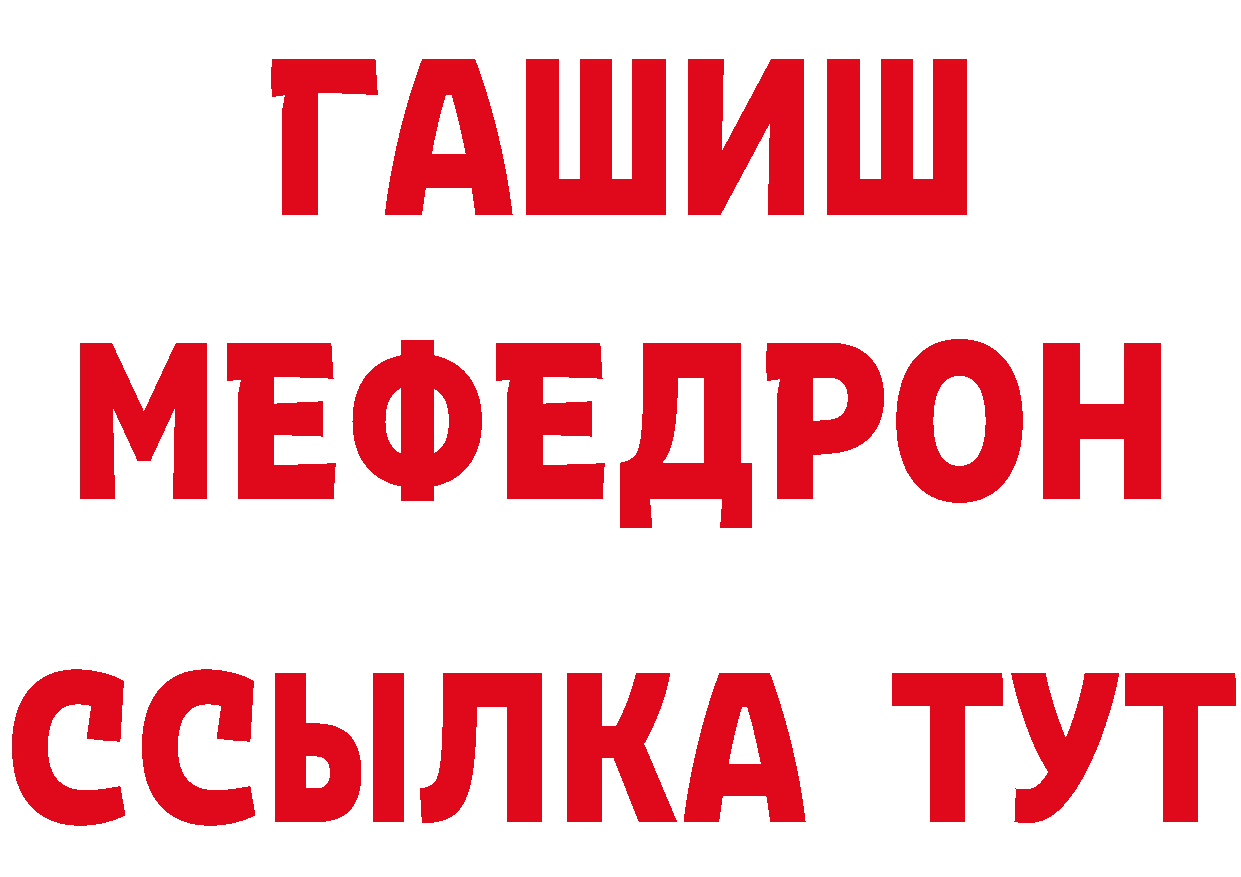 ГАШИШ
МЕФЕДРОН
ССЫЛКА ТУТ